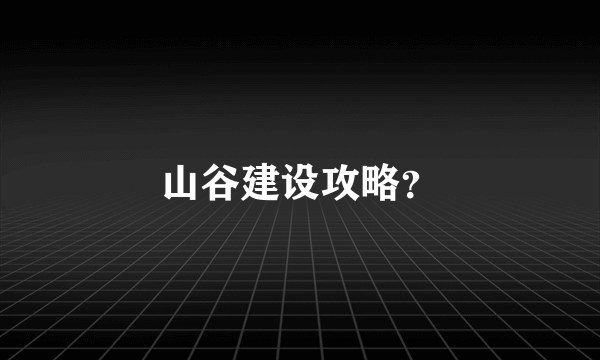 山谷建设攻略?